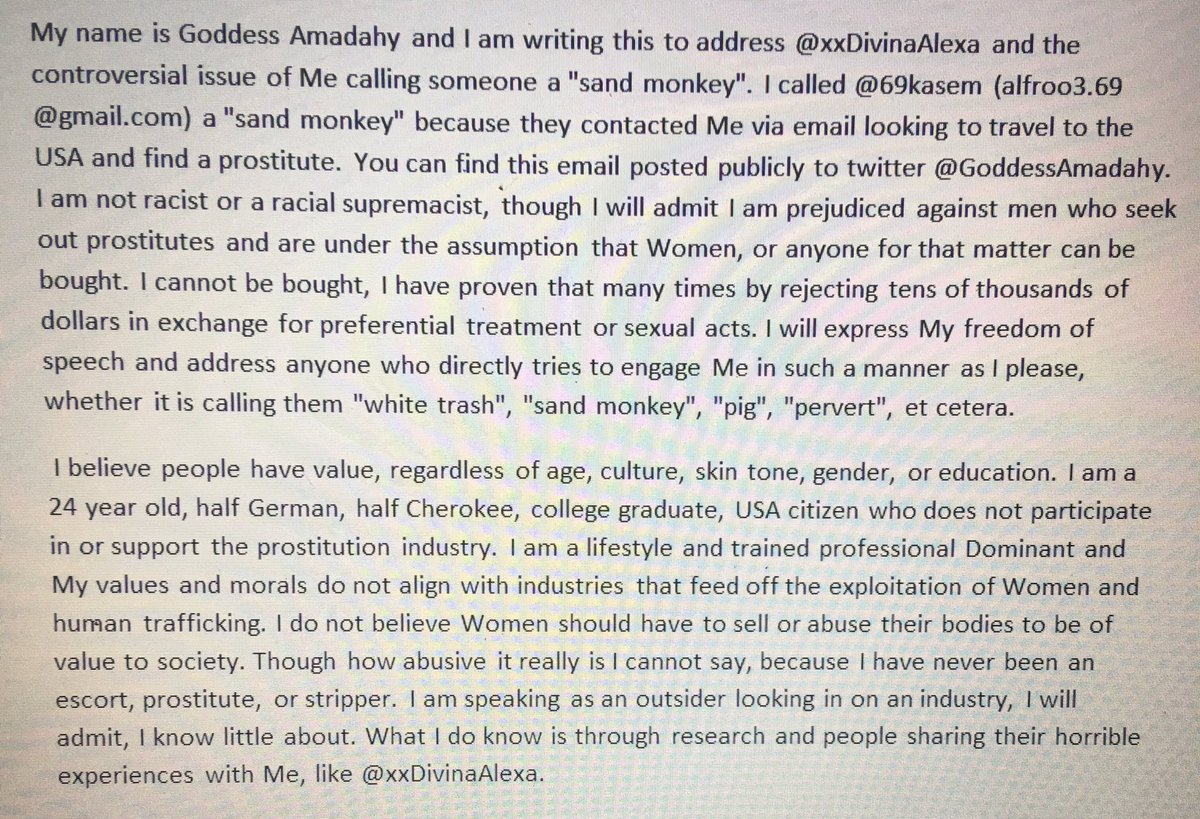 My name is Goddess Amadahy and I am writing this to address @xxDivinaAlexa and the controversial issue of Me calling someone a "sand monkey". I called @69kasem (alfroo3.69 @gmail.com) a "sand monkey" because they contacted Me via email looking to travel to the USA and find a prostitute. You can find this email posted publicly to twitter @GoddessAmadahy. I am not racist or a racial supremacist, though I will admit I am prejudiced against men who seek out prostitutes and are under the assumption that Women, or anyone for that matter can be bought. I cannot be bought, I have proven that many times by rejecting tens of thousands of dollars in exchange for preferential treatment or sexual acts. I will express My freedom of speech and address anyone who directly tries to engage Me in such a manner as I please, whether it is calling them "white trash", "sand monkey", "pig", "pervert", et cetera.

I believe people have value, regardless of age, culture, skin tone, gender, or education. I am a 24 year old, half German, half Cherokee, college graduate, USA citizen who does not participate in or support the prostitution industry. I am a lifestyle and trained professional Dominant and My values and morals do not align with industries that feed off the exploitation of Women and human trafficking. I do not believe Women should have to sell or abuse their bodies to be of value to society. Though how abusive it really is I cannot say, because I have never been an escort, prostitute, or stripper. I am speaking as an outsider looking in on an industry, I will admit, I know little about. What I do know is through research and people sharing their horrible experiences with Me, like @xxDivinaAlexa.